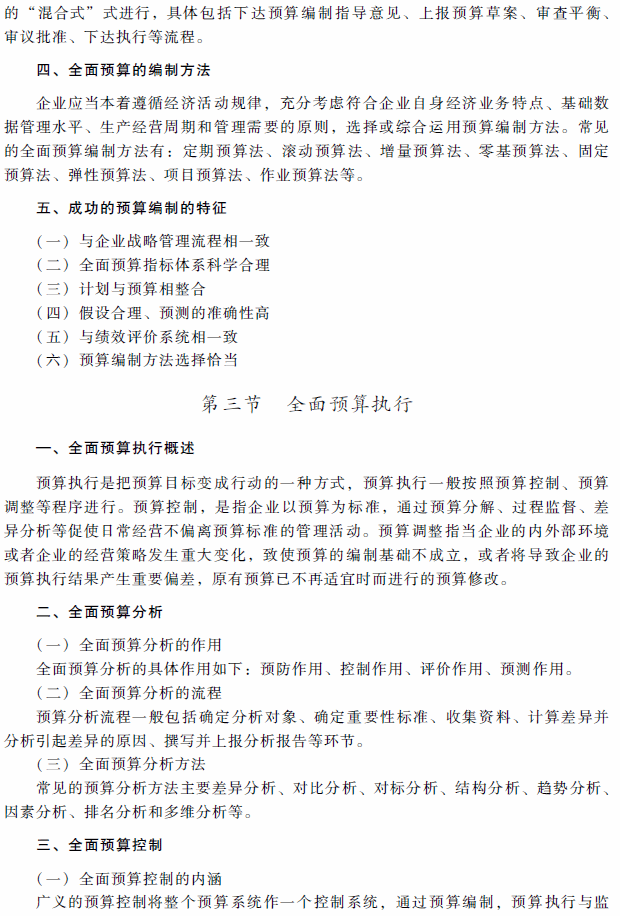 的“混合式”式进行，具体包括下达预算编制指导意见、上报预算草案、审查平衡、审议批准、下达执行等流程。

四、全面预算的编制方法

企业应当本着遵循经济活动规律，充分考虑符合企业自身经济业务特点、基础数据管理水平、生产经营周期和管理需要的原则，选择或综合运用预算编制方法。常见的全面预算编制方法有：定期预算法、滚动预算法、增量预算法、零基预算法、固定预算法、弹性预算法、项目预算法、作业预算法等。

五、成功的预算编制的特征

（一）与企业战略管理流程相一致
（二）全面预算指标体系科学合理
（三）计划与预算相整合
（四）假设合理、预测的准确性高
（五）与绩效评价系统相一致
（六）预算编制方法选择恰当

第三节　全面预算执行

一、全面预算执行概述

预算执行是把预算目标变成行动的一种方式，预算执行一般按照预算控制、预算调整等程序进行。预算控制，是指企业以预算为标准，通过预算分解、过程监督、差异分析等促使日常经营不偏离预算标准的管理活动。预算调整指当企业的内外部环境或者企业的经营策略发生重大变化，致使预算的编制基础不成立，或者将导致企业的预算执行结果产生重要偏差，原有预算已不再适宜时而进行的预算修改。

二、全面预算分析

（一）全面预算分析的作用
全面预算分析的具体作用如下：预防作用、控制作用、评价作用、预测作用。
（二）全面预算分析的流程
预算分析流程一般包括确定分析对象、确定重要性标准、收集资料、计算差异并分析引起差异的原因、撰写并上报分析报告等环节。
（三）全面预算分析方法
常见的预算分析方法主要差异分析、对比分析、对标分析、结构分析、趋势分析、因素分析、排名分析和多维分析等。

三、全面预算控制

（一）全面预算控制的内涵
广义的预算控制将整个预算系统作一个控制系统，通过预算编制，预算执行与监